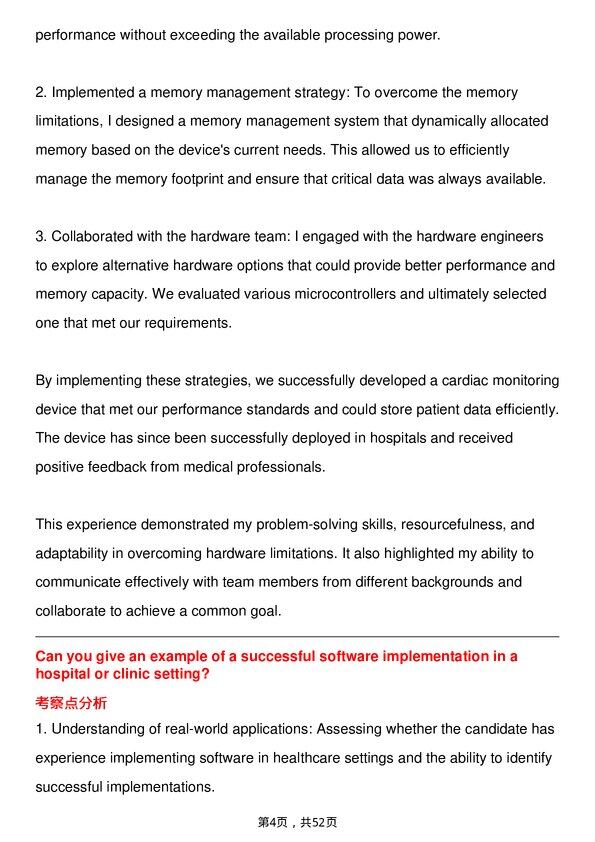 performance without exceeding the available processing power.

2. Implemented a memory management strategy: To overcome the memory limitations, I designed a memory management system that dynamically allocated memory based on the device's current needs. This allowed us to efficiently manage the memory footprint and ensure that critical data was always available.

3. Collaborated with the hardware team: I engaged with the hardware engineers to explore alternative hardware options that could provide better performance and memory capacity. We evaluated various microcontrollers and ultimately selected one that met our requirements.

By implementing these strategies, we successfully developed a cardiac monitoring device that met our performance standards and could store patient data efficiently. The device has since been successfully deployed in hospitals and received positive feedback from medical professionals.

This experience demonstrated my problem-solving skills, resourcefulness, and adaptability in overcoming hardware limitations. It also highlighted my ability to communicate effectively with team members from different backgrounds and collaborate to achieve a common goal.

Can you give an example of a successful software implementation in a hospital or clinic setting?

考察点分析

1. Understanding of real-world applications: Assessing whether the candidate has experience implementing software in healthcare settings and the ability to identify successful implementations.

第4页，共52页